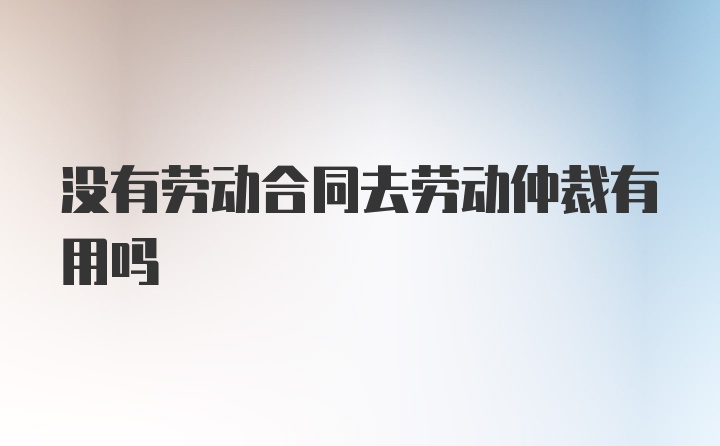 没有劳动合同去劳动仲裁有用吗